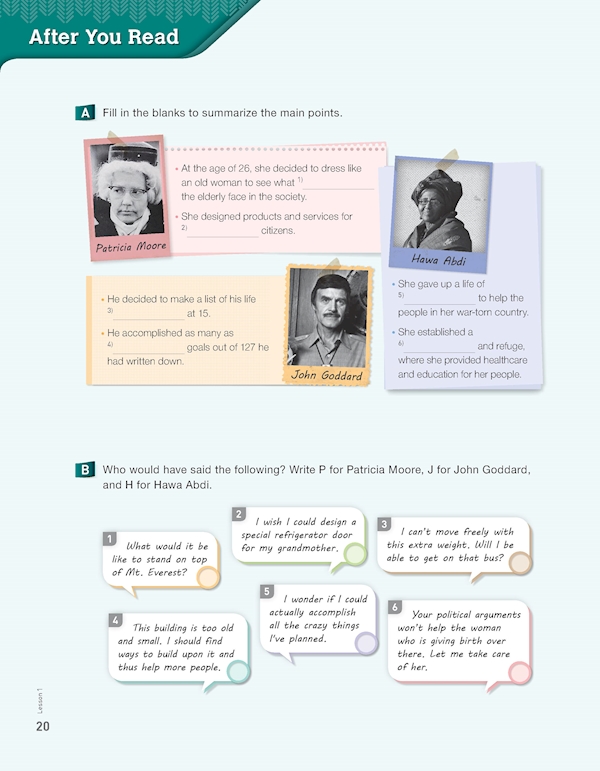 After You Read

A Fill in the blanks to summarize the main points.

Patricia Moore

• At the age of 26, she decided to dress like an old woman to see what $^{1)}$ ____ the elderly face in the society.

• She designed products and services for $^{2)}$ ____ citizens.

Hawa Abdi

• She gave up a life of $^{5)}$ ____ to help the people in her war-torn country.

• She established a $^{6)}$ ____ and refuge, where she provided healthcare and education for her people.

• He decided to make a list of his life $^{3)}$ ____ at 15.

• He accomplished as many as $^{4)}$ ____ goals out of 127 he had written down.

John Goddard

B Who would have said the following? Write P for Patricia Moore, J for John Goddard, and H for Hawa Abdi.

1 What would it be like to stand on top of Mt. Everest?

2 I wish I could design a special refrigerator door for my grandmother.

3 I can't move freely with this extra weight. Will I be able to get on that bus?

4 This building is too old and small. I should find ways to build upon it and thus help more people.

5 I wonder if I could actually accomplish all the crazy things I've planned.

6 Your political arguments won't help the woman who is giving birth over there. Let me take care of her.

Lesson 1

20